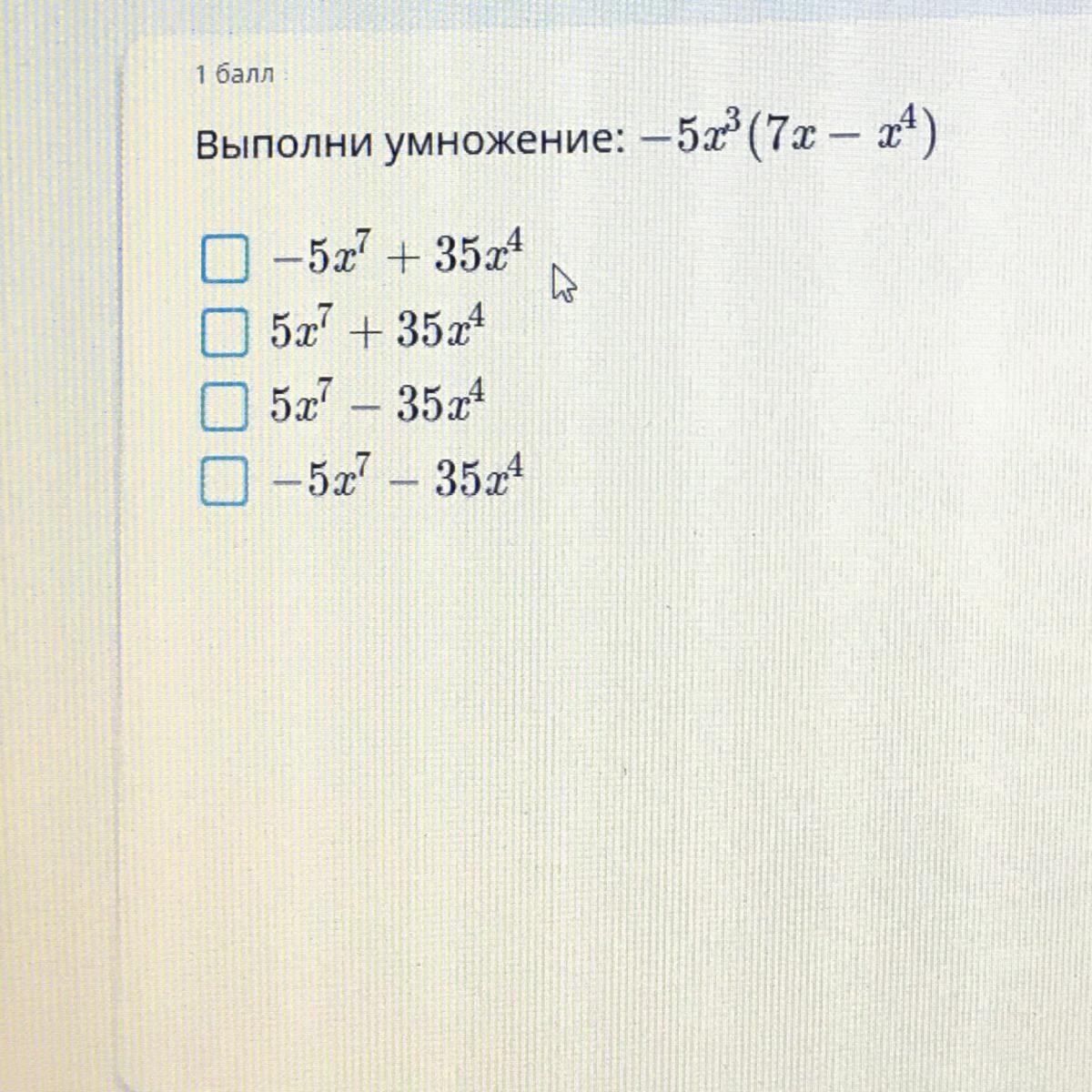 1 балл

Выполни умножение: $-5x^3(7x - x^4)$

$-5x^7 + 35x^4$
$5x^7 + 35x^4$
$5x^7 - 35x^4$
$-5x^7 - 35x^4$